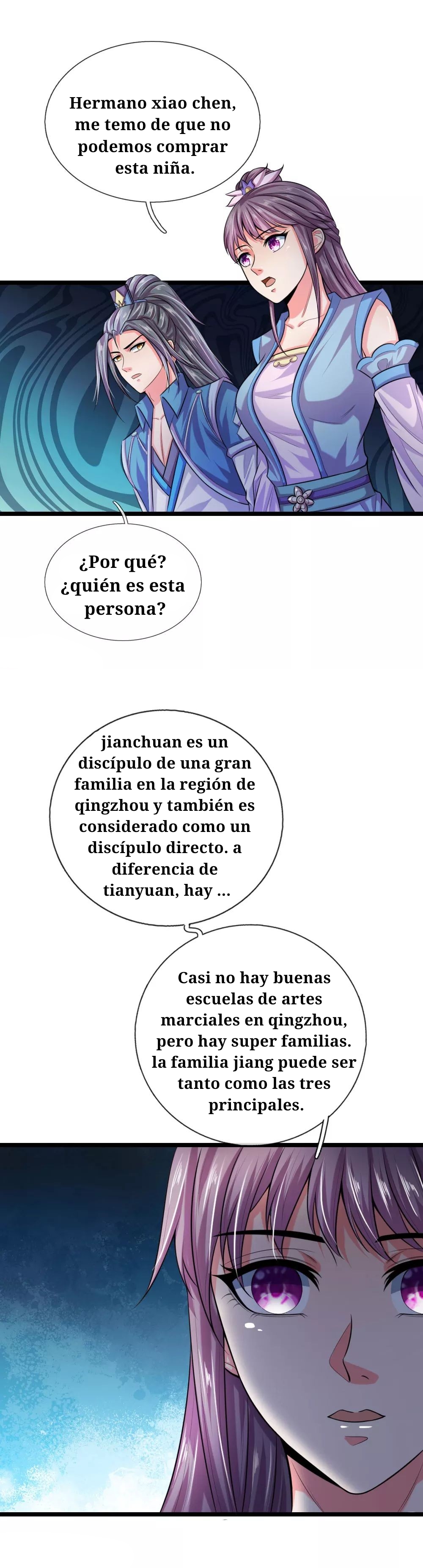 Hermano xiao chen, me temo de que no podemos comprar esta niña.

¿Por qué? ¿quién es esta persona?

jianchuan es un discípulo de una gran familia en la región de qingzhou y también es considerado como un discípulo directo. a diferencia de tianyuan, hay ...

Casi no hay buenas escuelas de artes marciales en qingzhou, pero hay super familias. la familia jiang puede ser tanto como las tres principales.